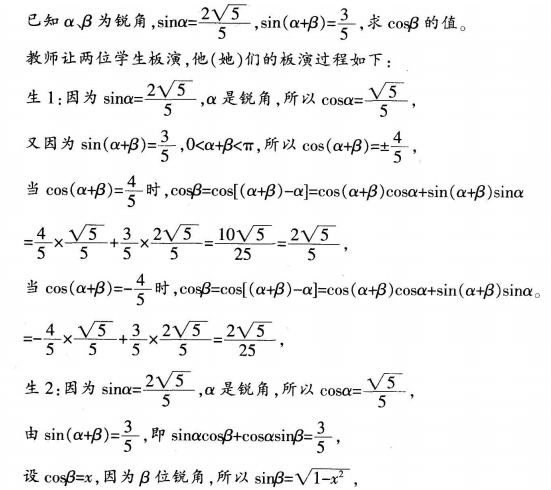 已知 $\alpha$、$\beta$ 为锐角，$\sin\alpha=\frac{2\sqrt{5}}{5}$，$\sin(\alpha+\beta)=\frac{3}{5}$，求 $\cos\beta$ 的值。

教师让两位学生板演，他(她)们的板演过程如下：

生 1：因为 $\sin\alpha=\frac{2\sqrt{5}}{5}$，$\alpha$ 是锐角，所以 $\cos\alpha=\frac{\sqrt{5}}{5}$，

又因为 $\sin(\alpha+\beta)=\frac{3}{5}$，$0<\alpha+\beta<\pi$，所以 $\cos(\alpha+\beta)=\pm\frac{4}{5}$，

当 $\cos(\alpha+\beta)=\frac{4}{5}$ 时，$\cos\beta=\cos[(\alpha+\beta)-\alpha]=\cos(\alpha+\beta)\cos\alpha+\sin(\alpha+\beta)\sin\alpha$

$=\frac{4}{5}\times\frac{\sqrt{5}}{5}+\frac{3}{5}\times\frac{2\sqrt{5}}{5}=\frac{10\sqrt{5}}{25}=\frac{2\sqrt{5}}{5}$，

当 $\cos(\alpha+\beta)=-\frac{4}{5}$ 时，$\cos\beta=\cos[(\alpha+\beta)-\alpha]=\cos(\alpha+\beta)\cos\alpha+\sin(\alpha+\beta)\sin\alpha$。

$=-\frac{4}{5}\times\frac{\sqrt{5}}{5}+\frac{3}{5}\times\frac{2\sqrt{5}}{5}=\frac{2\sqrt{5}}{25}$，

生 2：因为 $\sin\alpha=\frac{2\sqrt{5}}{5}$，$\alpha$ 是锐角，所以 $\cos\alpha=\frac{\sqrt{5}}{5}$，

由 $\sin(\alpha+\beta)=\frac{3}{5}$，即 $\sin\alpha\cos\beta+\cos\alpha\sin\beta=\frac{3}{5}$，

设 $\cos\beta=x$，因为 $\beta$ 位锐角，所以 $\sin\beta=\sqrt{1-x^2}$，